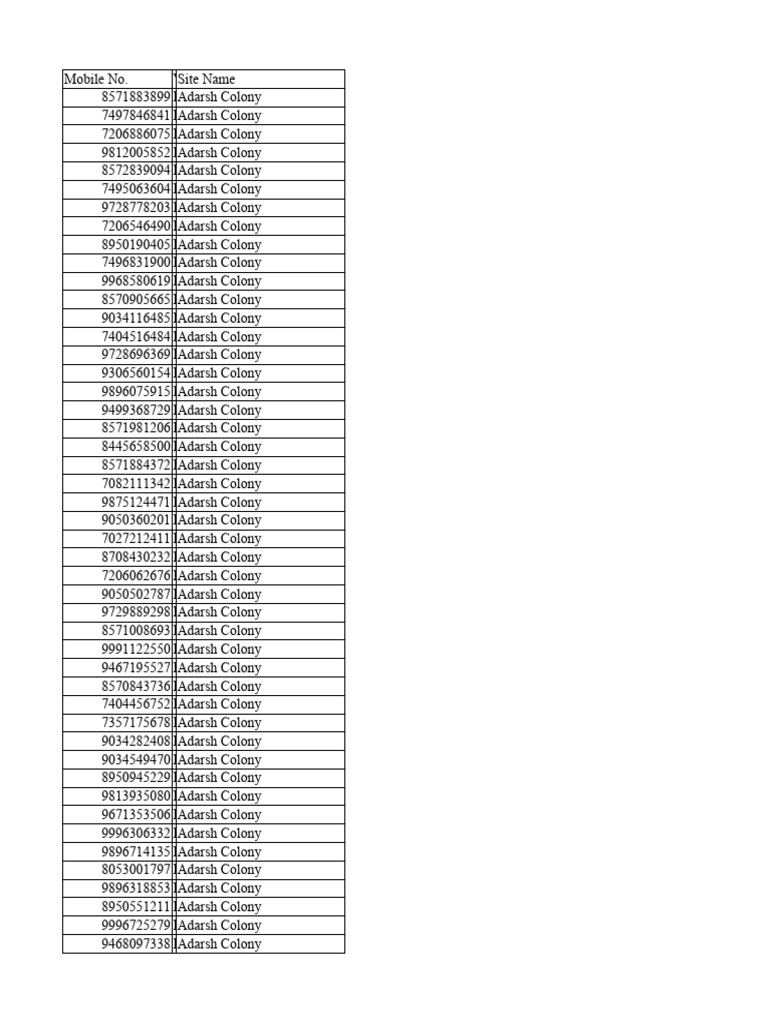 | Mobile No. | Site Name |
|---|---|
| 8571883899 | Adarsh Colony |
| 7497846841 | Adarsh Colony |
| 7206886075 | Adarsh Colony |
| 9812005852 | Adarsh Colony |
| 8572839094 | Adarsh Colony |
| 7495063604 | Adarsh Colony |
| 9728778203 | Adarsh Colony |
| 7206546490 | Adarsh Colony |
| 8950190405 | Adarsh Colony |
| 7496831900 | Adarsh Colony |
| 9968580619 | Adarsh Colony |
| 8570905665 | Adarsh Colony |
| 9034116485 | Adarsh Colony |
| 7404516484 | Adarsh Colony |
| 9728696369 | Adarsh Colony |
| 9306560154 | Adarsh Colony |
| 9896075915 | Adarsh Colony |
| 9499368729 | Adarsh Colony |
| 8571981206 | Adarsh Colony |
| 8445658500 | Adarsh Colony |
| 8571884372 | Adarsh Colony |
| 7082111342 | Adarsh Colony |
| 9875124471 | Adarsh Colony |
| 9050360201 | Adarsh Colony |
| 7027212411 | Adarsh Colony |
| 8708430232 | Adarsh Colony |
| 7206062676 | Adarsh Colony |
| 9050502787 | Adarsh Colony |
| 9729889298 | Adarsh Colony |
| 8571008693 | Adarsh Colony |
| 9991122550 | Adarsh Colony |
| 9467195527 | Adarsh Colony |
| 8570843736 | Adarsh Colony |
| 7404456752 | Adarsh Colony |
| 7357175678 | Adarsh Colony |
| 9034282408 | Adarsh Colony |
| 9034549470 | Adarsh Colony |
| 8950945229 | Adarsh Colony |
| 9813935080 | Adarsh Colony |
| 9671353506 | Adarsh Colony |
| 9996306332 | Adarsh Colony |
| 9896714135 | Adarsh Colony |
| 8053001797 | Adarsh Colony |
| 9896318853 | Adarsh Colony |
| 8950551211 | Adarsh Colony |
| 9996725279 | Adarsh Colony |
| 9468097338 | Adarsh Colony |